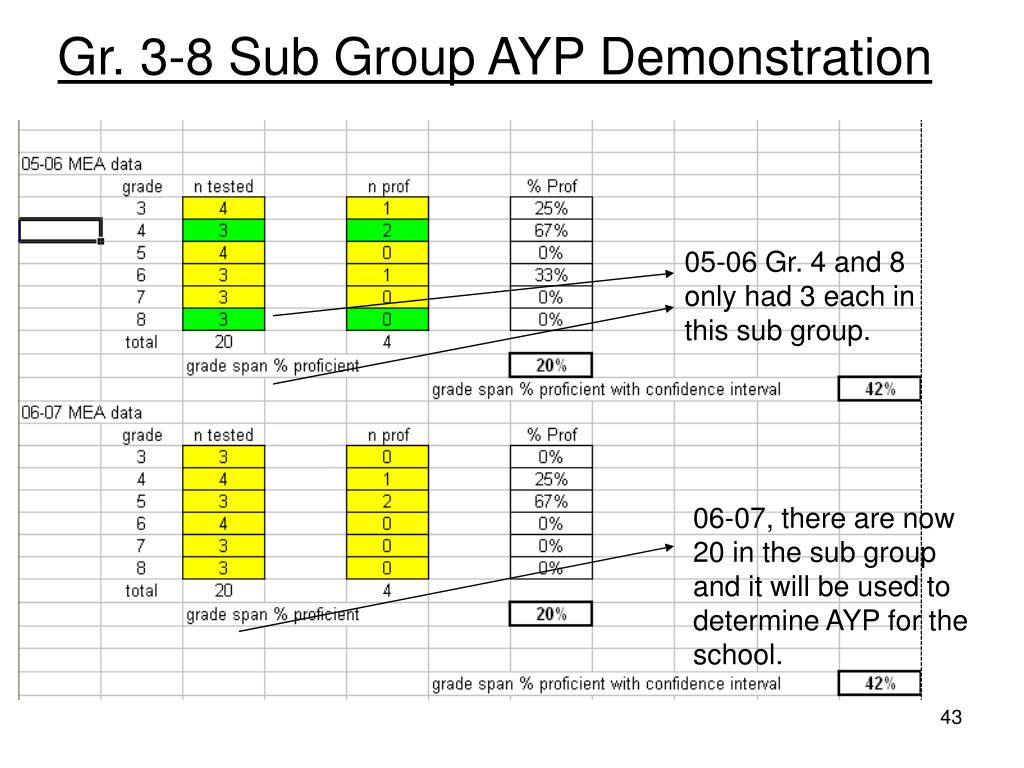 Gr. 3-8 Sub Group AYP Demonstration

05-06 MEA data

| grade | n tested | n prof | % Prof |
|---|---|---|---|
| 3 | 4 | 1 | 25% |
| 4 | 3 | 2 | 67% |
| 5 | 4 | 0 | 0% |
| 6 | 3 | 1 | 33% |
| 7 | 3 | 0 | 0% |
| 8 | 3 | 0 | 0% |
| total | 20 | 4 | |

grade span % proficient 20%

grade span % proficient with confidence interval 42%

06-07 MEA data

| grade | n tested | n prof | % Prof |
|---|---|---|---|
| 3 | 3 | 0 | 0% |
| 4 | 4 | 1 | 25% |
| 5 | 3 | 2 | 67% |
| 6 | 4 | 0 | 0% |
| 7 | 3 | 0 | 0% |
| 8 | 3 | 0 | 0% |
| total | 20 | 4 | |

grade span % proficient 20%

grade span % proficient with confidence interval 42%

05-06 Gr. 4 and 8 only had 3 each in this sub group.

06-07, there are now 20 in the sub group and it will be used to determine AYP for the school.

43